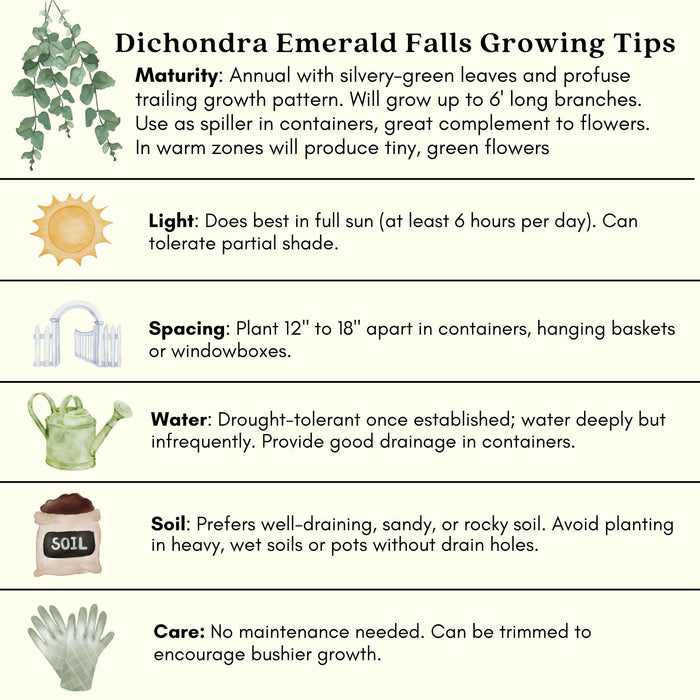 Dichondra Emerald Falls Growing Tips

Maturity: Annual with silvery-green leaves and profuse trailing growth pattern. Will grow up to 6' long branches. Use as spiller in containers, great complement to flowers. In warm zones will produce tiny, green flowers

Light: Does best in full sun (at least 6 hours per day). Can tolerate partial shade.

Spacing: Plant 12" to 18" apart in containers, hanging baskets or windowboxes.

Water: Drought-tolerant once established; water deeply but infrequently. Provide good drainage in containers.

SOIL

Soil: Prefers well-draining, sandy, or rocky soil. Avoid planting in heavy, wet soils or pots without drain holes.

Care: No maintenance needed. Can be trimmed to encourage bushier growth.